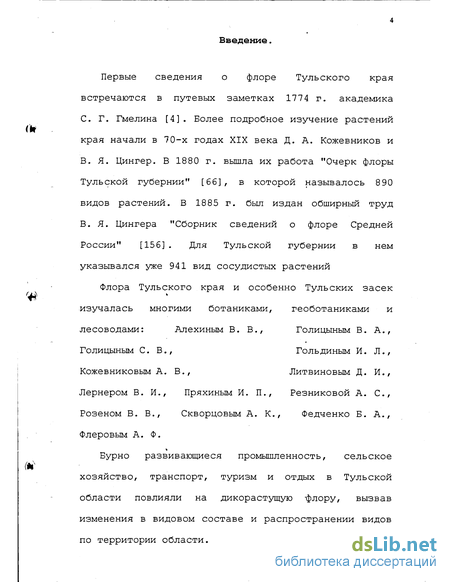 4

Введение.

Первые сведения о флоре Тульского края встречаются в путевых заметках 1774 г. академика С. Г. Гмелина [4]. Более подробное изучение растений края начали в 70-х годах XIX века Д. А. Кожевников и В. Я. Цингер. В 1880 г. вышла их работа "Очерк флоры Тульской губернии" [66], в которой называлось 890 видов растений. В 1885 г. был издан обширный труд В. Я. Цингера "Сборник сведений о флоре Средней России" [156]. Для Тульской губернии в нем указывался уже 941 вид сосудистых растений

Флора Тульского края и особенно Тульских засек изучалась многими ботаниками, геоботаниками и лесоводами: Алехиным В. В., Голицыным В. А., Голицыным С. В., Гольдиным И. Л., Кожевниковым А. В., Литвиновым Д. И., Лернером В. И., Пряхиным И. П., Резниковой А. С., Розеном В. В., Скворцовым А. К., Федченко Б. А., Флеровым А. Ф.

Бурно развивающиеся промышленность, сельское хозяйство, транспорт, туризм и отдых в Тульской области повлияли на дикорастущую флору, вызвав изменения в видовом составе и распространении видов по территории области.

dsLib.net
библиотека диссертаций